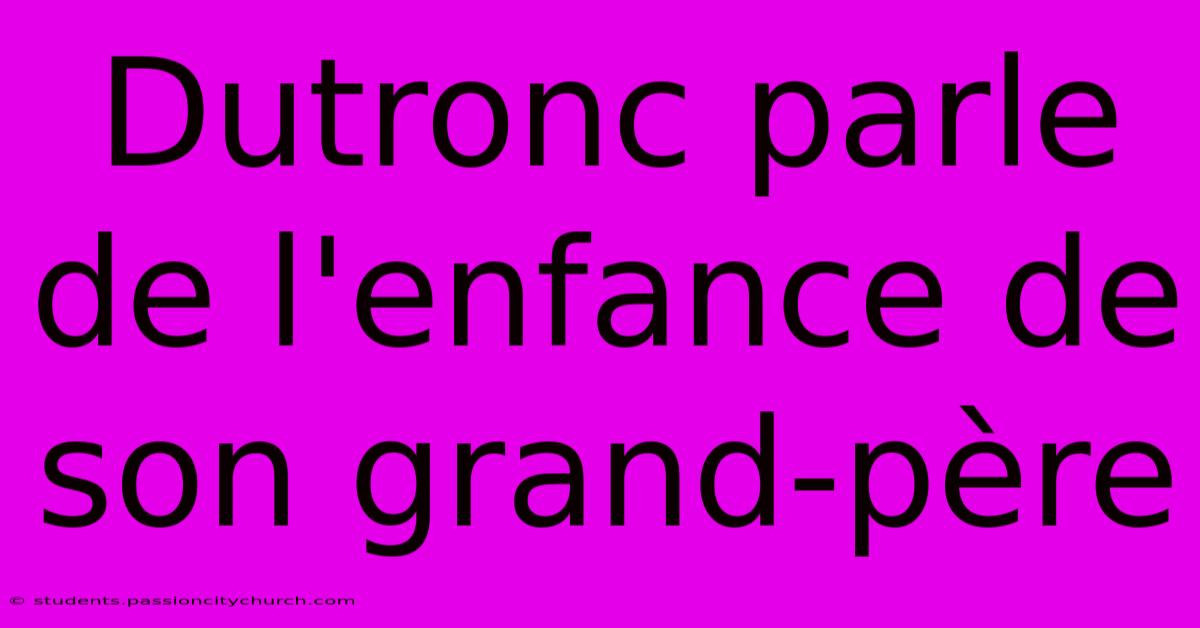 Dutronc parle de l'enfance de son grand-père

© students.passioncitychurch.com